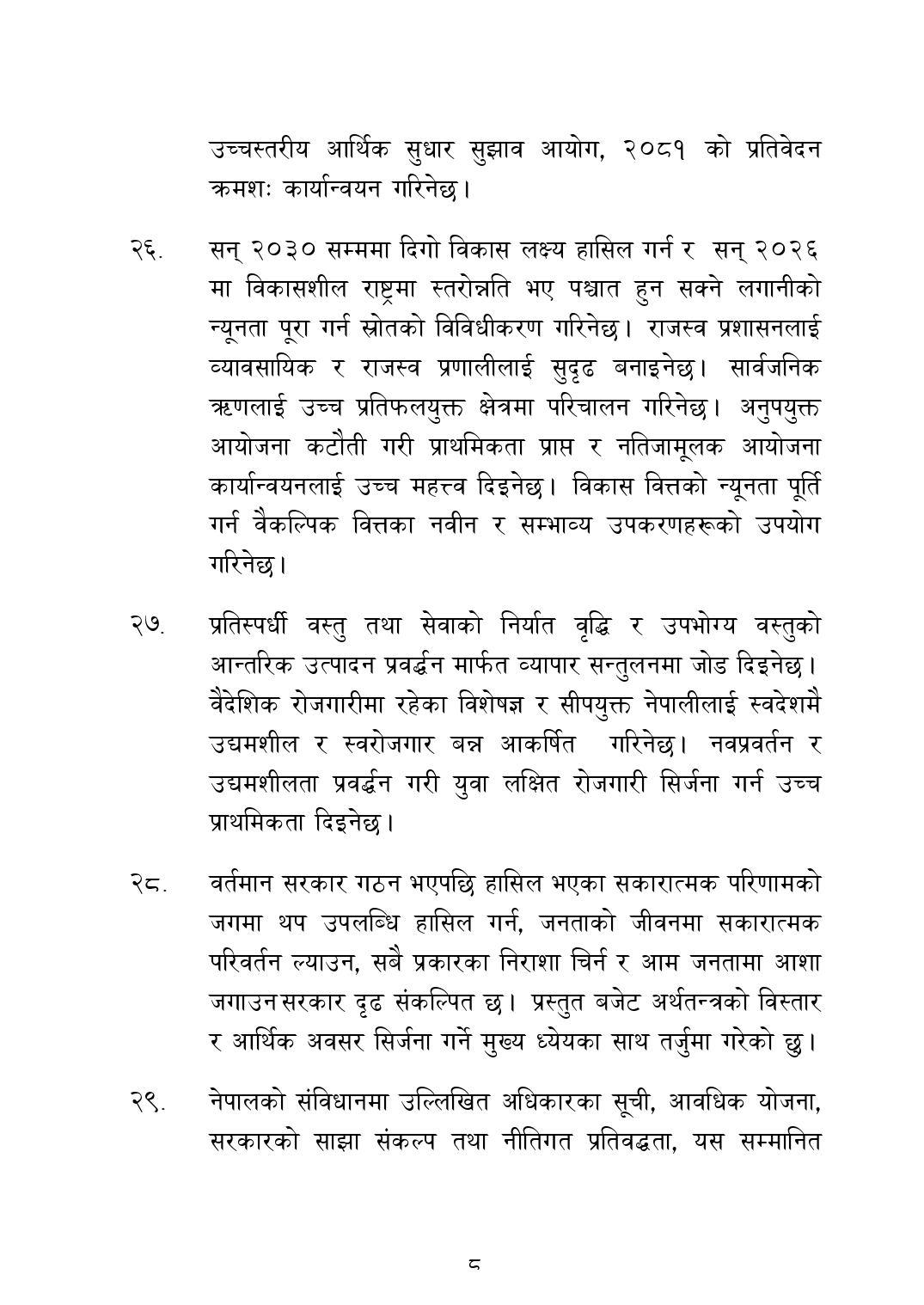 उच्चस्तरीय आर्थिक सुधार सुझाव आयोग, २०८१ को प्रतिवेदन क्रमशः कार्यान्वयन गरिनेछ।

२६. सन् २०३० सम्ममा दिगो विकास लक्ष्य हासिल गर्न र सन् २०२६ मा विकासशील राष्ट्रमा स्तरोन्नति भए पश्चात हुन सक्ने लगानीको न्यूनता पूरा गर्न स्रोतको विविधीकरण गरिनेछ। राजस्व प्रशासनलाई व्यावसायिक र राजस्व प्रणालीलाई सुदृढ बनाइनेछ। सार्वजनिक ऋणलाई उच्च प्रतिफलयुक्त क्षेत्रमा परिचालन गरिनेछ। अनुपयुक्त आयोजना कटौती गरी प्राथमिकता प्राप्त र नतिजामूलक आयोजना कार्यान्वयनलाई उच्च महत्त्व दिइनेछ। विकास वित्तको न्यूनता पूर्ति गर्न वैकल्पिक वित्तका नवीन र सम्भाव्य उपकरणहरूको उपयोग गरिनेछ।

२७. प्रतिस्पर्धी वस्तु तथा सेवाको निर्यात वृद्धि र उपभोग्य वस्तुको आन्तरिक उत्पादन प्रवर्द्धन मार्फत व्यापार सन्तुलनमा जोड दिइनेछ। वैदेशिक रोजगारीमा रहेका विशेषज्ञ र सीपयुक्त नेपालीलाई स्वदेशमै उद्यमशील र स्वरोजगार बन्न आकर्षित गरिनेछ। नवप्रवर्तन र उद्यमशीलता प्रवर्द्धन गरी युवा लक्षित रोजगारी सिर्जना गर्न उच्च प्राथमिकता दिइनेछ।

२८. वर्तमान सरकार गठन भएपछि हासिल भएका सकारात्मक परिणामको जगमा थप उपलब्धि हासिल गर्न, जनताको जीवनमा सकारात्मक परिवर्तन ल्याउन, सबै प्रकारका निराशा चिर्न र आम जनतामा आशा जगाउन सरकार दृढ संकल्पित छ। प्रस्तुत बजेट अर्थतन्त्रको विस्तार र आर्थिक अवसर सिर्जना गर्ने मुख्य ध्येयका साथ तर्जुमा गरेको छु।

२९. नेपालको संविधानमा उल्लिखित अधिकारका सूची, आवधिक योजना, सरकारको साझा संकल्प तथा नीतिगत प्रतिवद्धता, यस सम्मानित

८